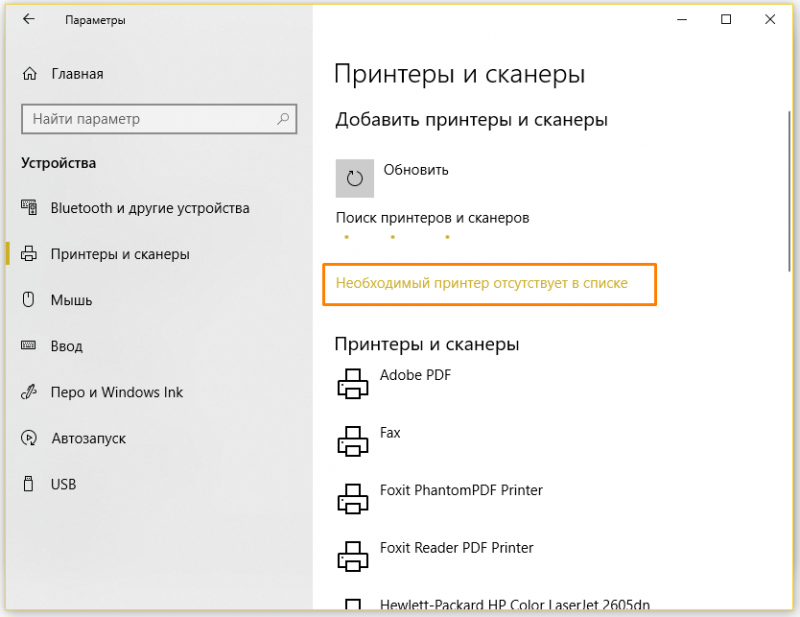 Параметры

Главная

Найти параметр

Устройства

Bluetooth и другие устройства

Принтеры и сканеры

Мышь

Ввод

Перо и Windows Ink

Автозапуск

USB

Принтеры и сканеры

Добавить принтеры и сканеры

Обновить

Поиск принтеров и сканеров

Необходимый принтер отсутствует в списке

Принтеры и сканеры

Adobe PDF

Fax

Foxit PhantomPDF Printer

Foxit Reader PDF Printer

Hewlett-Packard HP Color LaserJet 2605dn